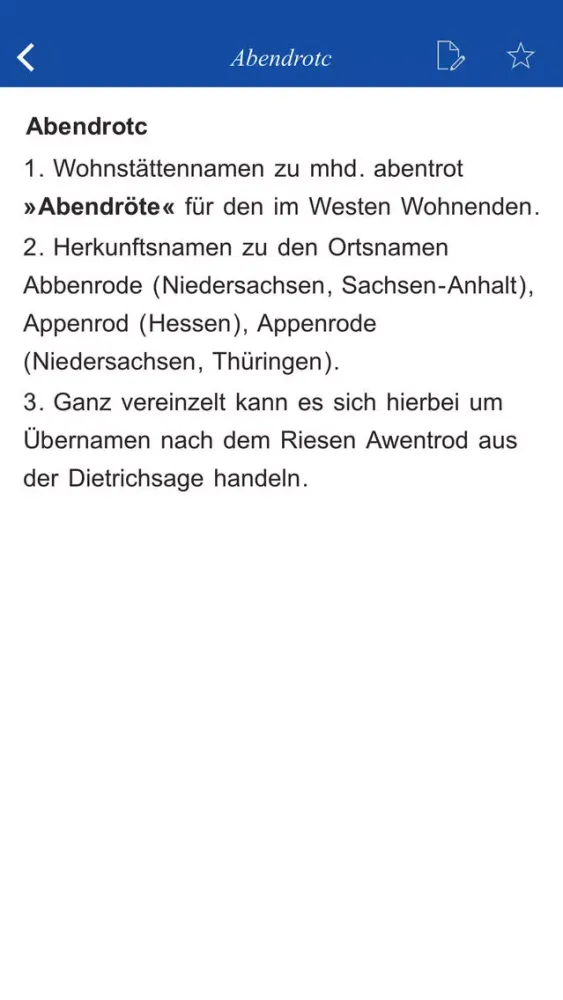 Abendrotc

Abendrotc

1. Wohnstättennamen zu mhd. abentrot »Abendröte« für den im Westen Wohnenden.

2. Herkunftsnamen zu den Ortsnamen Abbenrode (Niedersachsen, Sachsen-Anhalt), Appenrod (Hessen), Appenrode (Niedersachsen, Thüringen).

3. Ganz vereinzelt kann es sich hierbei um Übernamen nach dem Riesen Awentrod aus der Dietrichsage handeln.